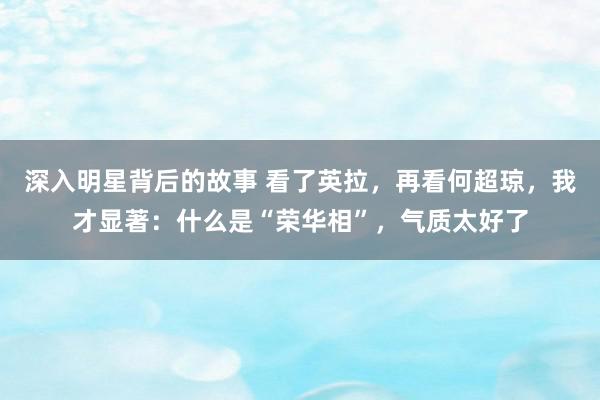 深入明星背后的故事 看了英拉，再看何超琼，我才显著：什么是“荣华相”，气质太好了